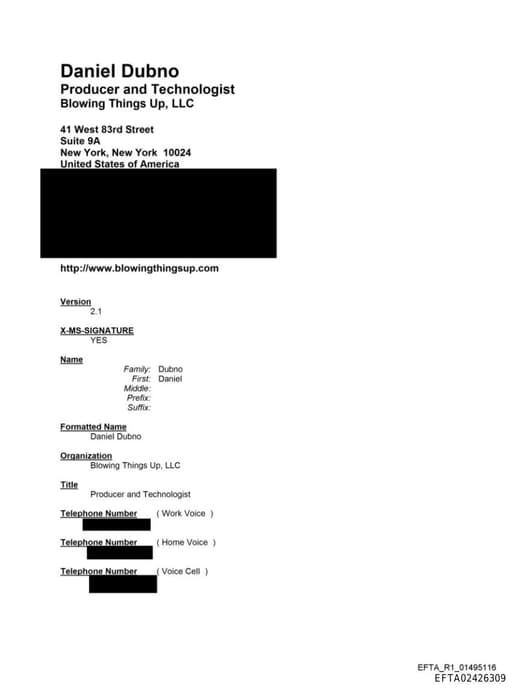 Daniel Dubno
Producer and Technologist
Blowing Things Up, LLC

41 West 83rd Street
Suite 9A
New York, New York 10024
United States of America

http://www.blowingthingsup.com

Version
2.1

X-MS-SIGNATURE
YES

Name
Family: Dubno
First: Daniel
Middle:
Prefix:
Suffix:

Formatted Name
Daniel Dubno

Organization
Blowing Things Up, LLC

Title
Producer and Technologist

Telephone Number ( Work Voice )

Telephone Number ( Home Voice )

Telephone Number ( Voice Cell )

EFTA_R1_01495116
EFTA02426309